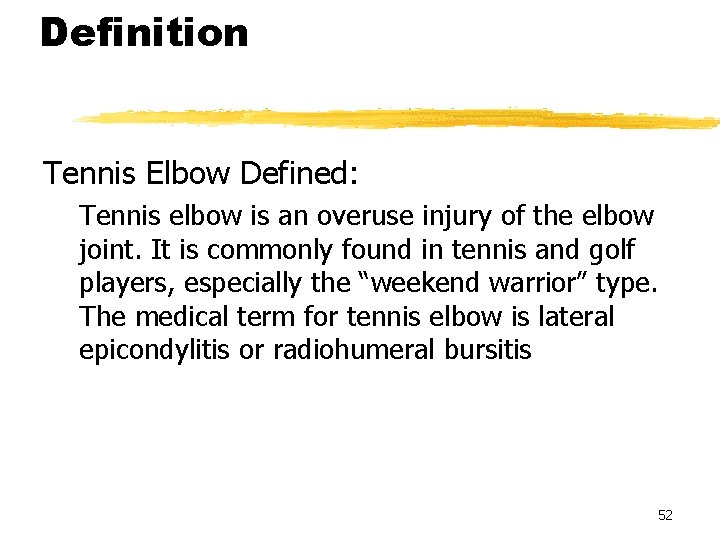 Definition

Tennis Elbow Defined:

Tennis elbow is an overuse injury of the elbow joint. It is commonly found in tennis and golf players, especially the "weekend warrior" type. The medical term for tennis elbow is lateral epicondylitis or radiohumeral bursitis

52